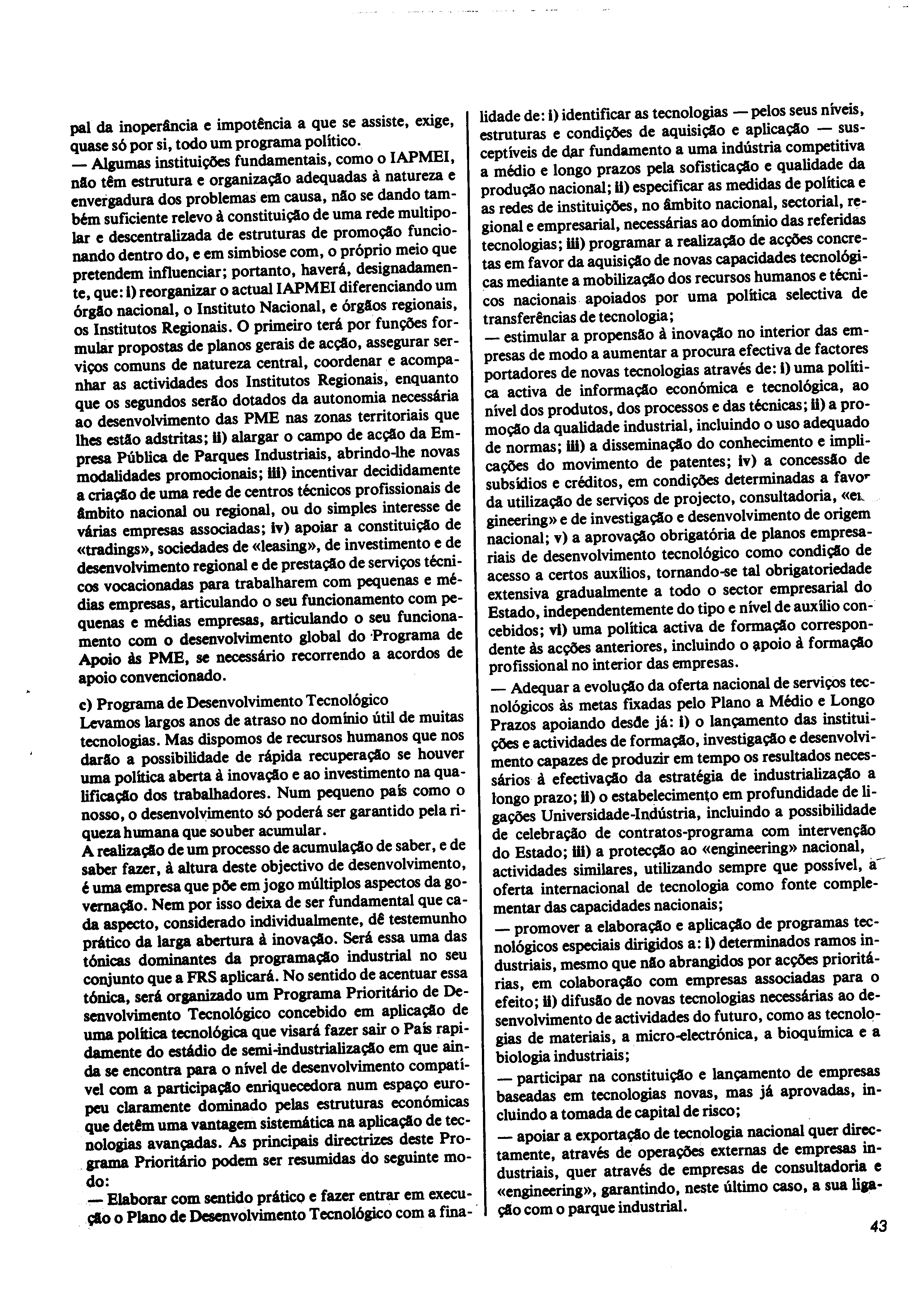 pal da inoperância e impotência a que se assiste, exige, quase só por si, todo um programa político.
— Algumas instituições fundamentais, como o IAPMEI, não têm estrutura e organização adequadas à natureza e envergadura dos problemas em causa, não se dando também suficiente relevo à constituição de uma rede multipolar e descentralizada de estruturas de promoção funcionando dentro do, e em simbiose com, o próprio meio que pretendem influenciar; portanto, haverá, designadamente, que: i) reorganizar o actual IAPMEI diferenciando um órgão nacional, o Instituto Nacional, e órgãos regionais, os Institutos Regionais. O primeiro terá por funções formular propostas de planos gerais de acção, assegurar serviços comuns de natureza central, coordenar e acompanhar as actividades dos Institutos Regionais, enquanto que os segundos serão dotados da autonomia necessária ao desenvolvimento das PME nas zonas territoriais que lhes estão adstritas; ii) alargar o campo de acção da Empresa Pública de Parques Industriais, abrindo-lhe novas modalidades promocionais; iii) incentivar decididamente a criação de uma rede de centros técnicos profissionais de âmbito nacional ou regional, ou do simples interesse de várias empresas associadas; iv) apoiar a constituição de «tradings», sociedades de «leasing», de investimento e de desenvolvimento regional e de prestação de serviços técnicos vocacionadas para trabalharem com pequenas e médias empresas, articulando o seu funcionamento com pequenas e médias empresas, articulando o seu funcionamento com o desenvolvimento global do Programa de Apoio às PME, se necessário recorrendo a acordos de apoio convencionado.

c) Programa de Desenvolvimento Tecnológico
Levamos largos anos de atraso no domínio útil de muitas tecnologias. Mas dispomos de recursos humanos que nos darão a possibilidade de rápida recuperação se houver uma política aberta à inovação e ao investimento na qualificação dos trabalhadores. Num pequeno país como o nosso, o desenvolvimento só poderá ser garantido pela riqueza humana que souber acumular.
A realização de um processo de acumulação de saber, e de saber fazer, à altura deste objectivo de desenvolvimento, é uma empresa que põe em jogo múltiplos aspectos da governação. Nem por isso deixa de ser fundamental que cada aspecto, considerado individualmente, dê testemunho prático da larga abertura à inovação. Será essa uma das tónicas dominantes da programação industrial no seu conjunto que a FRS aplicará. No sentido de acentuar essa tónica, será organizado um Programa Prioritário de Desenvolvimento Tecnológico concebido em aplicação de uma política tecnológica que visará fazer sair o País rapidamente do estádio de semi-industrialização em que ainda se encontra para o nível de desenvolvimento compatível com a participação enriquecedora num espaço europeu claramente dominado pelas estruturas económicas que detêm uma vantagem sistemática na aplicação de tecnologias avançadas. As principais directrizes deste Programa Prioritário podem ser resumidas do seguinte modo:
— Elaborar com sentido prático e fazer entrar em execução o Plano de Desenvolvimento Tecnológico com a finalidade de: i) identificar as tecnologias — pelos seus níveis, estruturas e condições de aquisição e aplicação — susceptíveis de dar fundamento a uma indústria competitiva a médio e longo prazos pela sofisticação e qualidade da produção nacional; ii) especificar as medidas de política e as redes de instituições, no âmbito nacional, sectorial, regional e empresarial, necessárias ao domínio das referidas tecnologias; iii) programar a realização de acções concretas em favor da aquisição de novas capacidades tecnológicas mediante a mobilização dos recursos humanos e técnicos nacionais apoiados por uma política selectiva de transferências de tecnologia;
— estimular a propensão à inovação no interior das empresas de modo a aumentar a procura efectiva de factores portadores de novas tecnologias através de: i) uma política activa de informação económica e tecnológica, ao nível dos produtos, dos processos e das técnicas; ii) a promoção da qualidade industrial, incluindo o uso adequado de normas; iii) a disseminação do conhecimento e implicações do movimento de patentes; iv) a concessão de subsídios e créditos, em condições determinadas a favor da utilização de serviços de projecto, consultadoria, «engineering» e de investigação e desenvolvimento de origem nacional; v) a aprovação obrigatória de planos empresariais de desenvolvimento tecnológico como condição de acesso a certos auxílios, tornando-se tal obrigatoriedade extensiva gradualmente a todo o sector empresarial do Estado, independentemente do tipo e nível de auxílio concebidos; vi) uma política activa de formação correspondente às acções anteriores, incluindo o apoio à formação profissional no interior das empresas.
— Adequar a evolução da oferta nacional de serviços tecnológicos às metas fixadas pelo Plano a Médio e Longo Prazos apoiando desde já: i) o lançamento das instituições e actividades de formação, investigação e desenvolvimento capazes de produzir em tempo os resultados necessários à efectivação da estratégia de industrialização a longo prazo; ii) o estabelecimento em profundidade de ligações Universidade-Indústria, incluindo a possibilidade de celebração de contratos-programa com intervenção do Estado; iii) a protecção ao «engineering» nacional, actividades similares, utilizando sempre que possível, a oferta internacional de tecnologia como fonte complementar das capacidades nacionais;
— promover a elaboração e aplicação de programas tecnológicos especiais dirigidos a: i) determinados ramos industriais, mesmo que não abrangidos por acções prioritárias, em colaboração com empresas associadas para o efeito; ii) difusão de novas tecnologias necessárias ao desenvolvimento de actividades do futuro, como as tecnologias de materiais, a micro-electrónica, a bioquímica e a biologia industriais;
— participar na constituição e lançamento de empresas baseadas em tecnologias novas, mas já aprovadas, incluindo a tomada de capital de risco;
— apoiar a exportação de tecnologia nacional quer directamente, através de operações externas de empresas industriais, quer através de empresas de consultadoria e «engineering», garantindo, neste último caso, a sua ligação com o parque industrial.

43